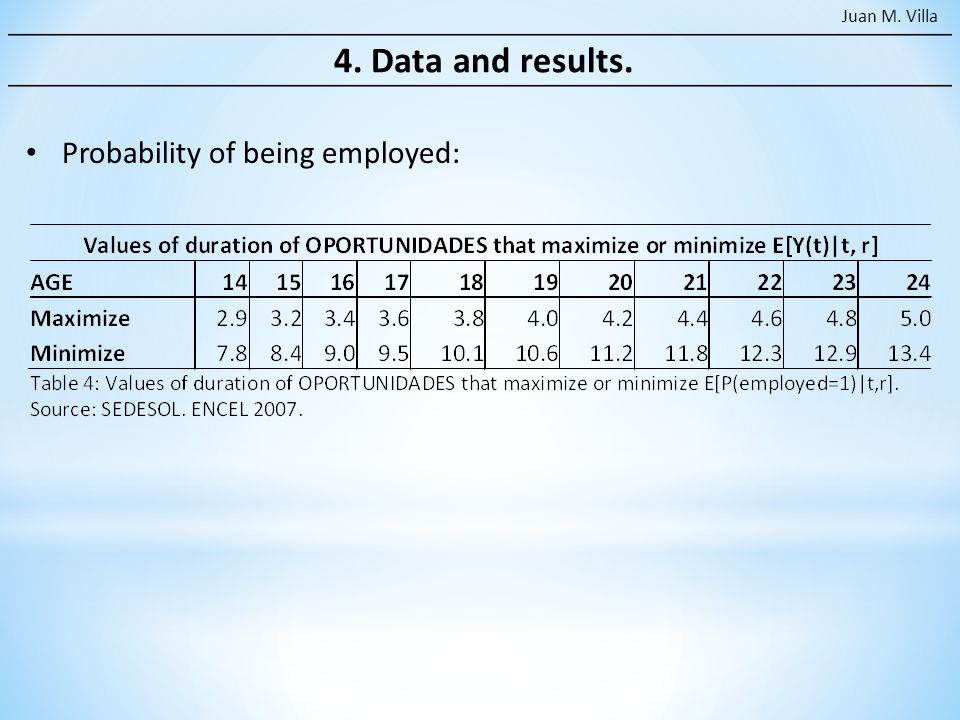 Juan M. Villa

4. Data and results.

• Probability of being employed:

Values of duration of OPORTUNIDADES that maximize or minimize E[Y(t)|t, r]

| AGE | 14 | 15 | 16 | 17 | 18 | 19 | 20 | 21 | 22 | 23 | 24 |
|---|---|---|---|---|---|---|---|---|---|---|---|
| Maximize | 2.9 | 3.2 | 3.4 | 3.6 | 3.8 | 4.0 | 4.2 | 4.4 | 4.6 | 4.8 | 5.0 |
| Minimize | 7.8 | 8.4 | 9.0 | 9.5 | 10.1 | 10.6 | 11.2 | 11.8 | 12.3 | 12.9 | 13.4 |

Table 4: Values of duration of OPORTUNIDADES that maximize or minimize E[P(employed=1)|t,r]. Source: SEDESOL. ENCEL 2007.